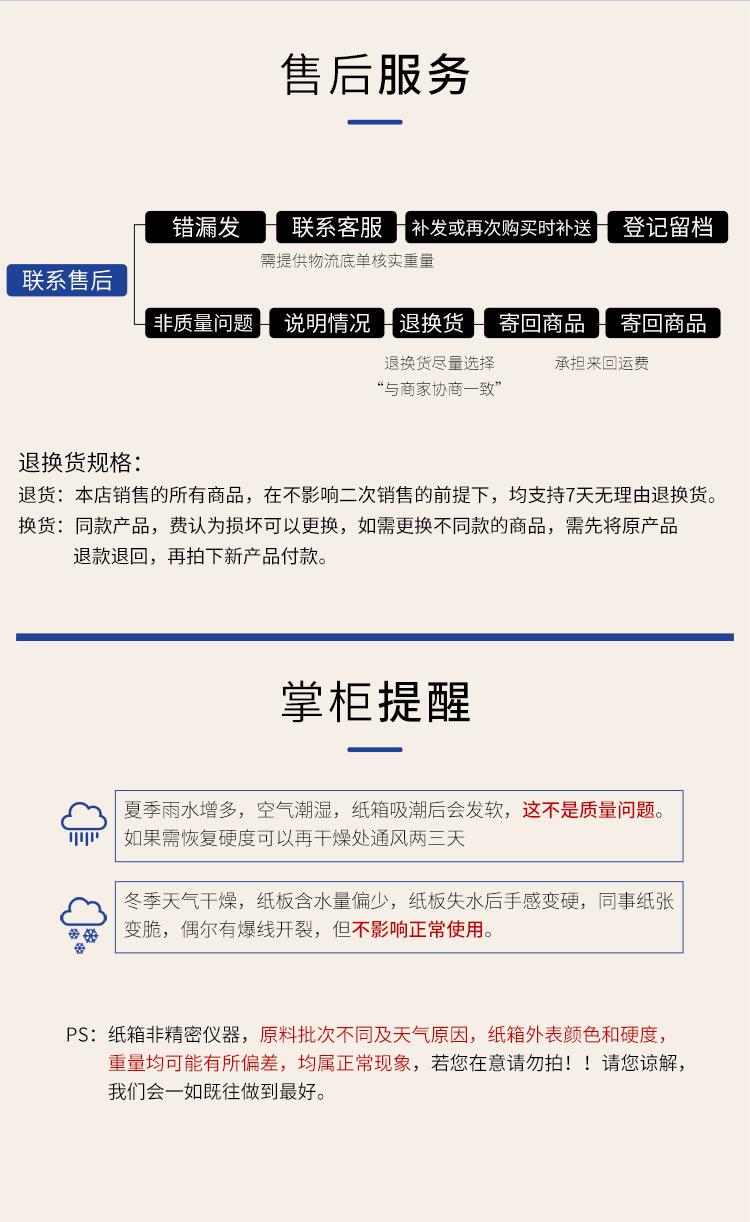 售后服务

联系售后

错漏发
联系客服
补发或再次购买时补送
登记留档

需提供物流底单核实重量

非质量问题
说明情况
退换货
寄回商品
寄回商品

退换货尽量选择
“与商家协商一致”

承担来回运费

退换货规格：
退货：本店销售的所有商品，在不影响二次销售的前提下，均支持7天无理由退换货。
换货：同款产品，费认为损坏可以更换，如需更换不同款的商品，需先将原产品退款退回，再拍下新产品付款。

掌柜提醒

夏季雨水增多，空气潮湿，纸箱吸潮后会发软，这不是质量问题。如果需恢复硬度可以再干燥处通风两三天

冬季天气干燥，纸板含水量偏少，纸板失水后手感变硬，同事纸张变脆，偶尔有爆线开裂，但不影响正常使用。

PS：纸箱非精密仪器，原料批次不同及天气原因，纸箱外表颜色和硬度，重量均可能有所偏差，均属正常现象，若您在意请勿拍！！请您谅解，我们会一如既往做到最好。